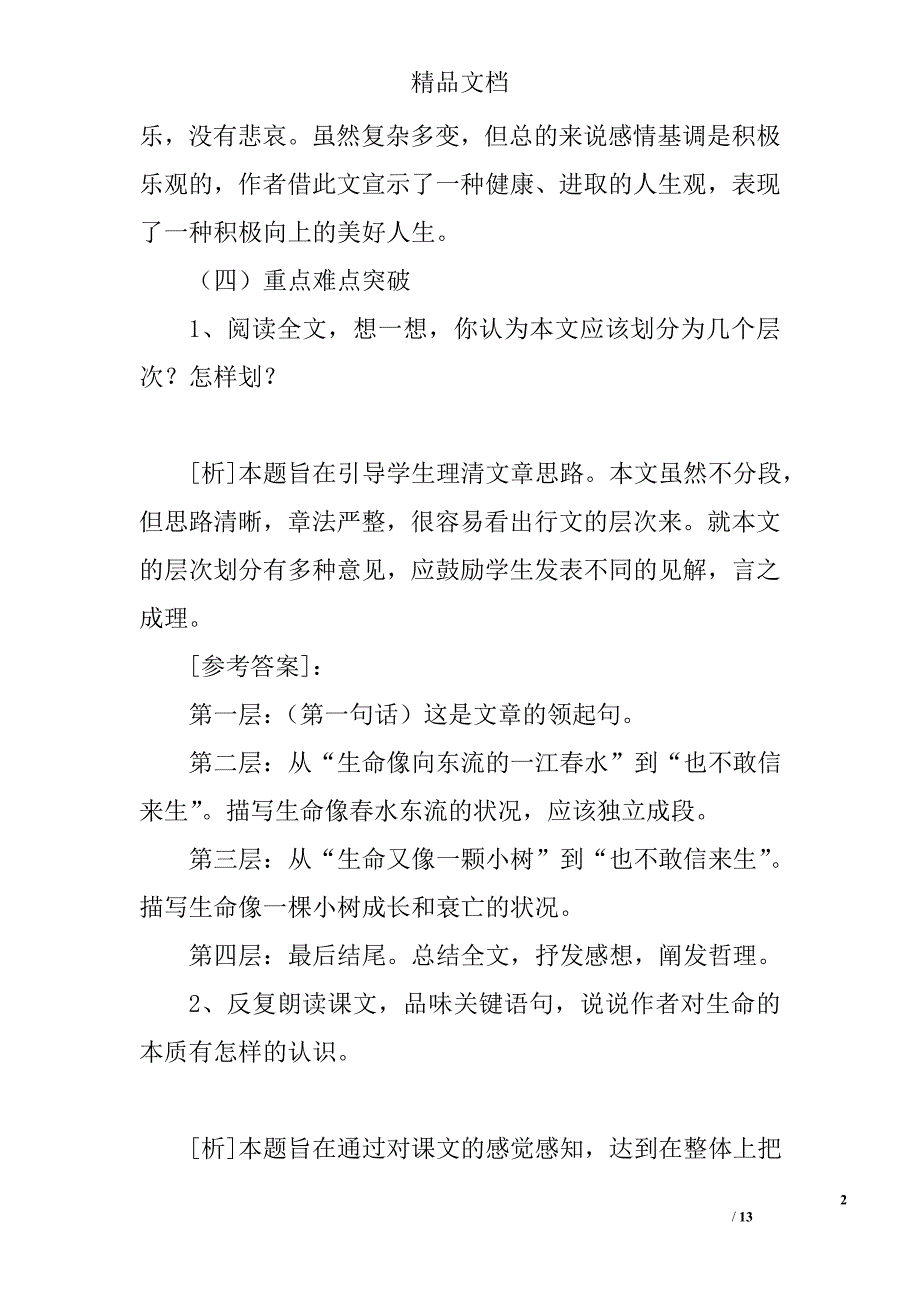 精品文档

乐，没有悲哀。虽然复杂多变，但总的来说感情基调是积极乐观的，作者借此文宣示了一种健康、进取的人生观，表现了一种积极向上的美好人生。

（四）重点难点突破

1、阅读全文，想一想，你认为本文应该划分为几个层次？怎样划？

[析]本题旨在引导学生理清文章思路。本文虽然不分段，但思路清晰，章法严整，很容易看出行文的层次来。就本文的层次划分有多种意见，应鼓励学生发表不同的见解，言之成理。

[参考答案]：

第一层：（第一句话）这是文章的领起句。

第二层：从“生命像向东流的一江春水”到“也不敢信来生”。描写生命像春水东流的状况，应该独立成段。

第三层：从“生命又像一颗小树”到“也不敢信来生”。描写生命像一棵小树成长和衰亡的状况。

第四层：最后结尾。总结全文，抒发感想，阐发哲理。

2、反复朗读课文，品味关键语句，说说作者对生命的本质有怎样的认识。

[析]本题旨在通过对课文的感觉感知，达到在整体上把

2

/ 13